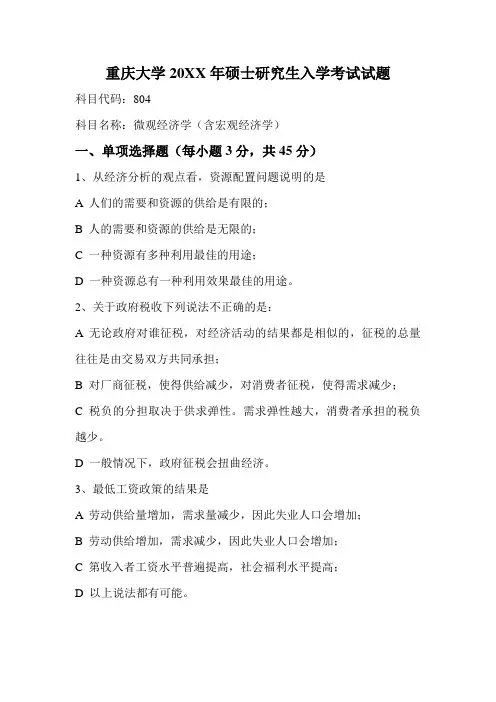 重庆大学 20XX 年硕士研究生入学考试试题

科目代码：804

科目名称：微观经济学（含宏观经济学）

一、单项选择题（每小题 3 分，共 45 分）

1、从经济分析的观点看，资源配置问题说明的是

A 人们的需要和资源的供给是有限的；

B 人的需要和资源的供给是无限的；

C 一种资源有多种利用最佳的用途；

D 一种资源总有一种利用效果最佳的用途。

2、关于政府税收下列说法不正确的是：

A 无论政府对谁征税，对经济活动的结果都是相似的，征税的总量往往是由交易双方共同承担；

B 对厂商征税，使得供给减少，对消费者征税，使得需求减少；

C 税负的分担取决于供求弹性。需求弹性越大，消费者承担的税负越少。

D 一般情况下，政府征税会扭曲经济。

3、最低工资政策的结果是

A 劳动供给量增加，需求量减少，因此失业人口会增加；

B 劳动供给增加，需求减少，因此失业人口会增加；

C 第收入者工资水平普遍提高，社会福利水平提高；

D 以上说法都有可能。